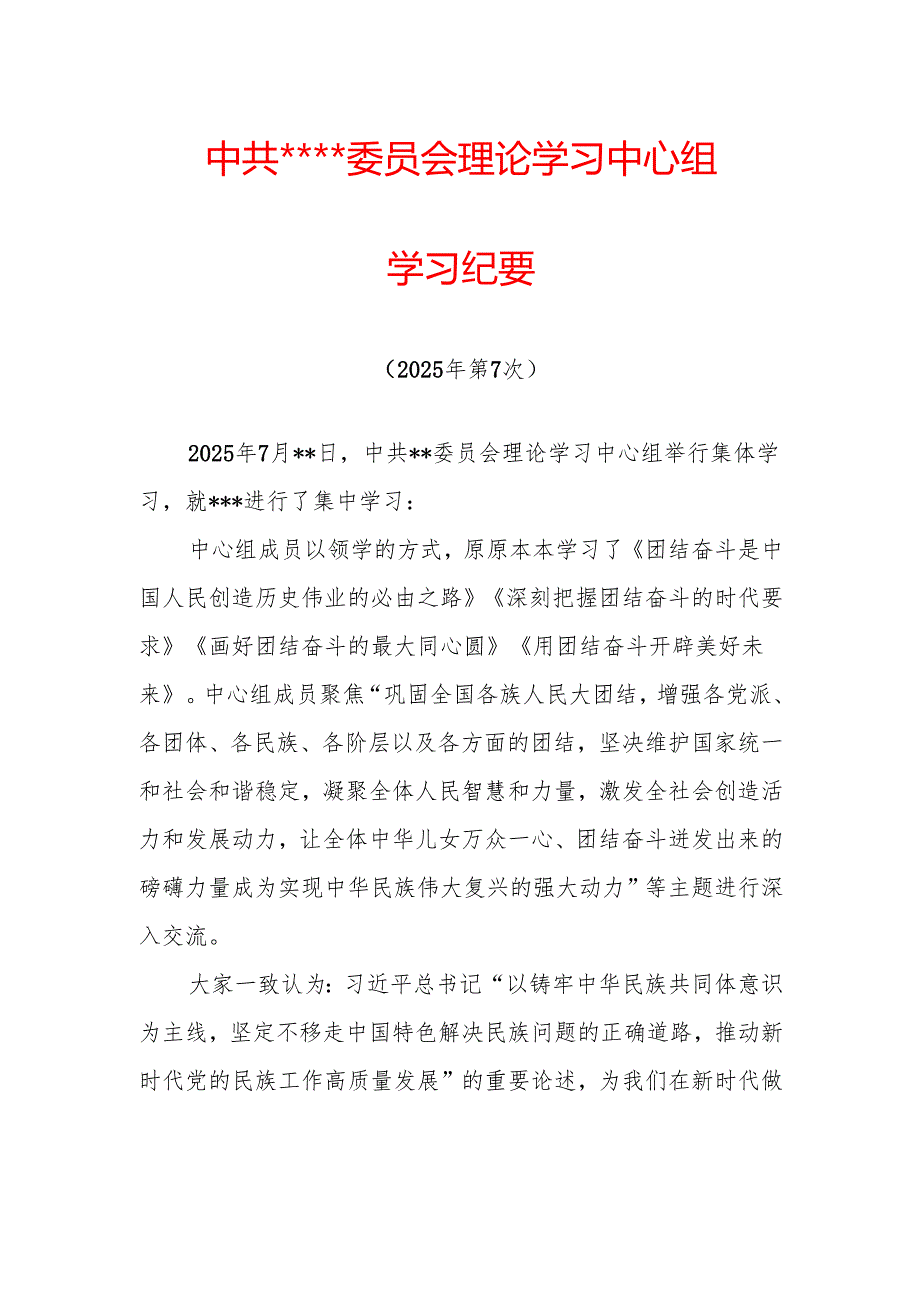 中共****委员会理论学习中心组

学习纪要

（2025年第7次）

2025年7月**日，中共**委员会理论学习中心组举行集体学习，就***进行了集中学习：

中心组成员以领学的方式，原原本本学习了《团结奋斗是中国人民创造历史伟业的必由之路》《深刻把握团结奋斗的时代要求》《画好团结奋斗的最大同心圆》《用团结奋斗开辟美好未来》。中心组成员聚焦“巩固全国各族人民大团结，增强各党派、各团体、各民族、各阶层以及各方面的团结，坚决维护国家统一和社会和谐稳定，凝聚全体人民智慧和力量，激发全社会创造活力和发展动力，让全体中华儿女万众一心、团结奋斗迸发出来的磅礴力量成为实现中华民族伟大复兴的强大动力”等主题进行深入交流。

大家一致认为：习近平总书记“以铸牢中华民族共同体意识为主线，坚定不移走中国特色解决民族问题的正确道路，推动新时代党的民族工作高质量发展”的重要论述，为我们在新时代做